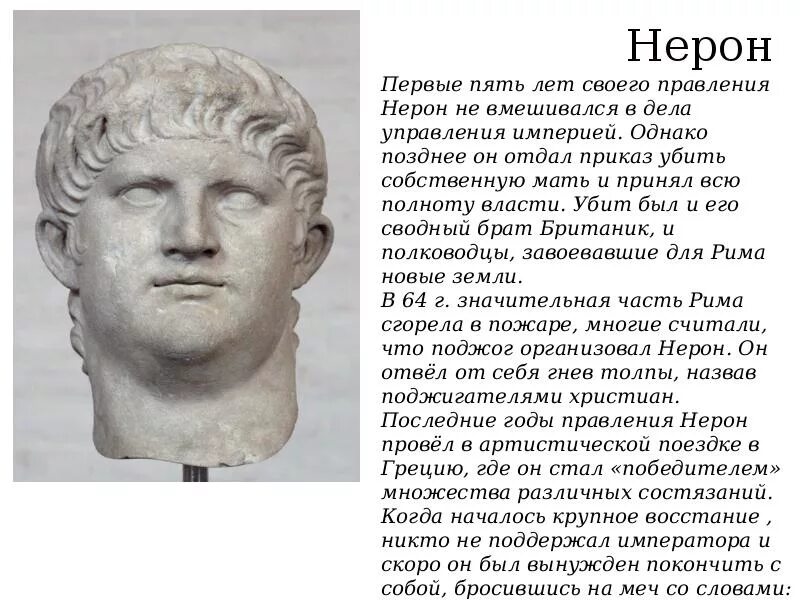 Нерон

Первые пять лет своего правления Нерон не вмешивался в дела управления империей. Однако позднее он отдал приказ убить собственную мать и принял всю полноту власти. Убит был и его сводный брат Британик, и полководцы, завоевавшие для Рима новые земли.
В 64 г. значительная часть Рима сгорела в пожаре, многие считали, что поджог организовал Нерон. Он отвёл от себя гнев толпы, назвав поджигателями христиан.
Последние годы правления Нерон провёл в артистической поездке в Грецию, где он стал «победителем» множества различных состязаний. Когда началось крупное восстание , никто не поддержал императора и скоро он был вынужден покончить с собой, бросившись на меч со словами: